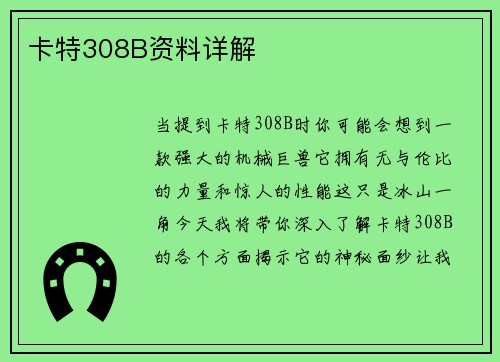 卡特308B资料详解

当提到卡特308B时你可能会想到一款强大的机械巨兽它拥有无与伦比的力量和惊人的性能这只是冰山一角今天我将带你深入了解卡特308B的各个方面揭示它的神秘面纱让我